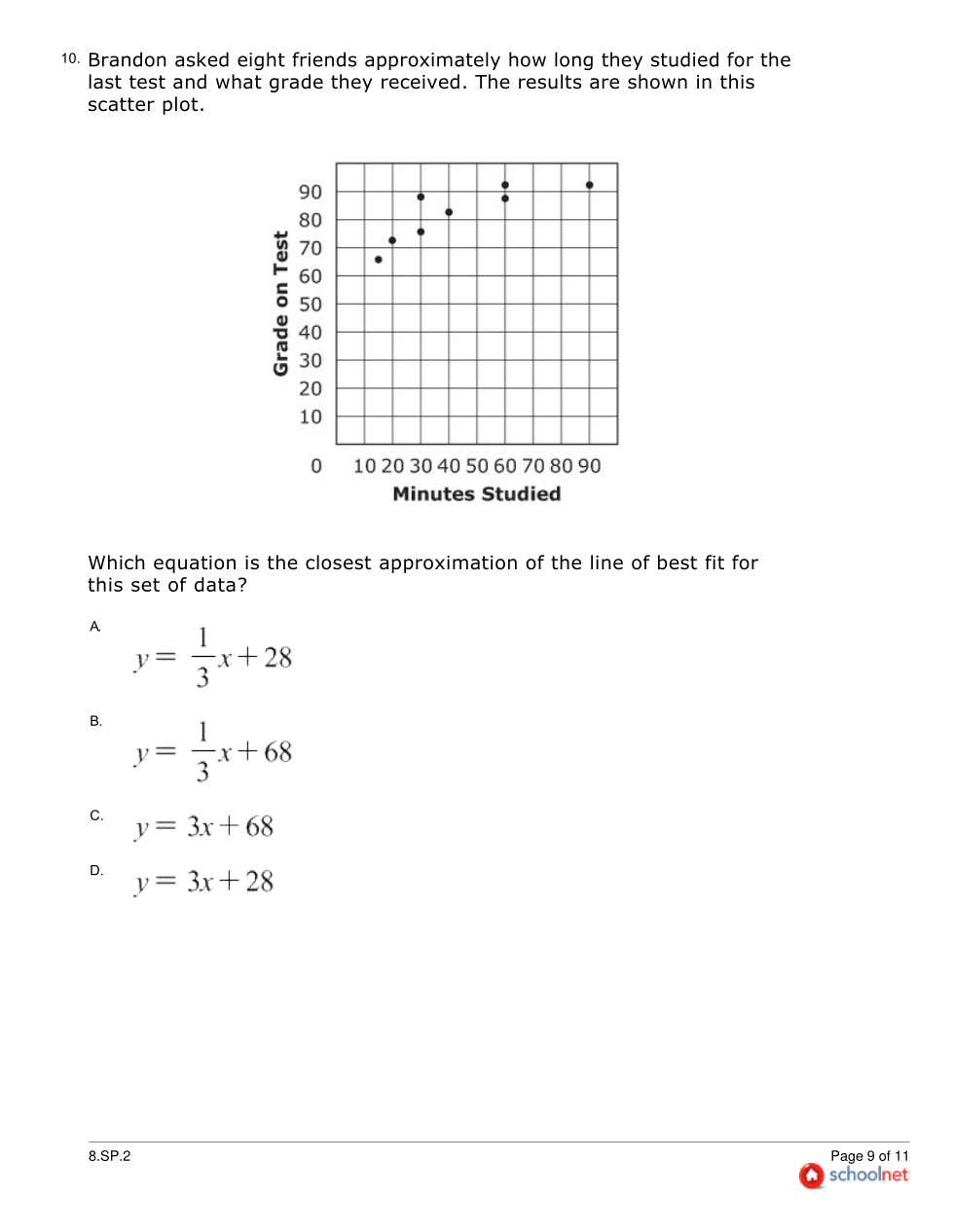 10. Brandon asked eight friends approximately how long they studied for the last test and what grade they received. The results are shown in this scatter plot.

Grade on Test
90
80
70
60
50
40
30
20
10
0
10 20 30 40 50 60 70 80 90
Minutes Studied

Which equation is the closest approximation of the line of best fit for this set of data?

A.
$y = \frac{1}{3}x + 28$

B.
$y = \frac{1}{3}x + 68$

C.
$y = 3x + 68$

D.
$y = 3x + 28$

8.SP.2

Page 9 of 11
schoolnet